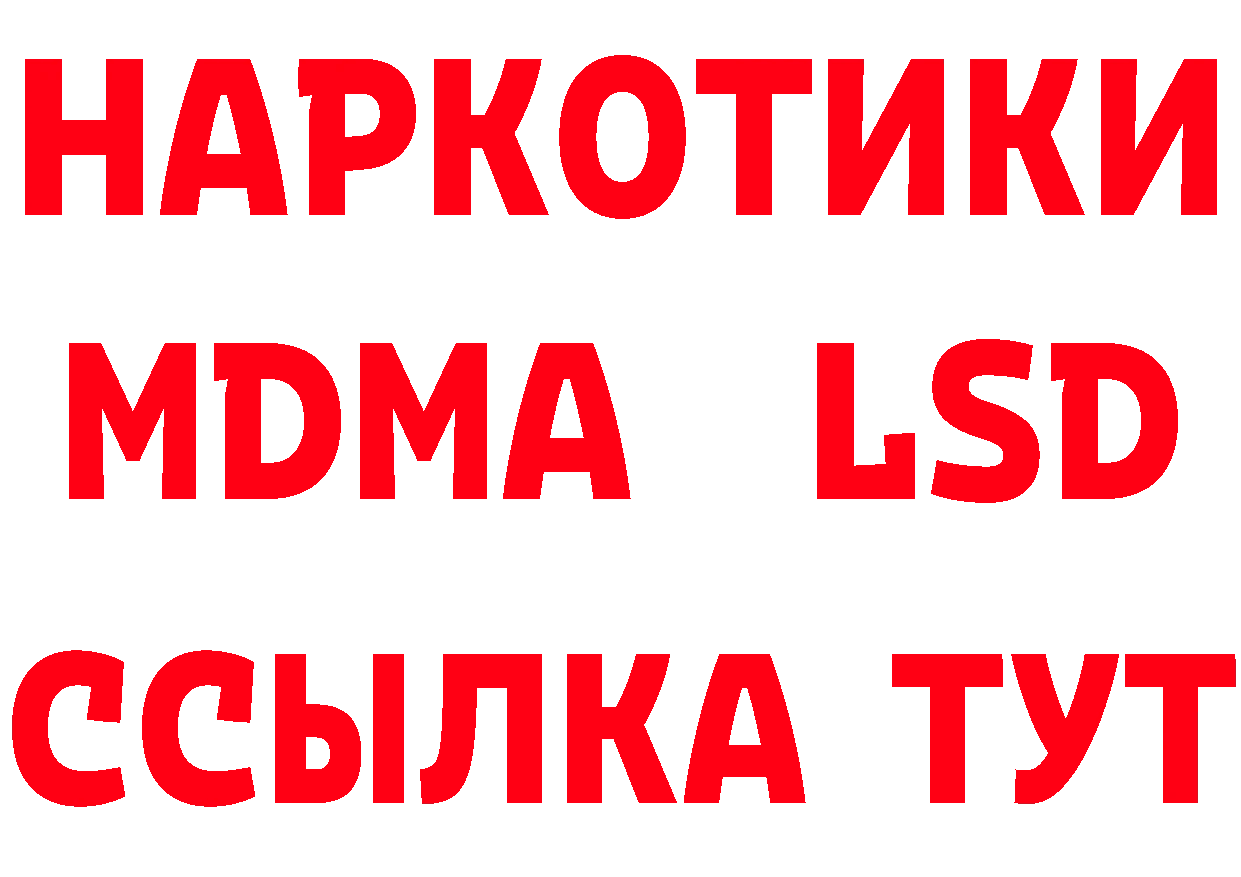 НАРКОТИКИ
MDMA LSD
ССЫЛКА ТУТ